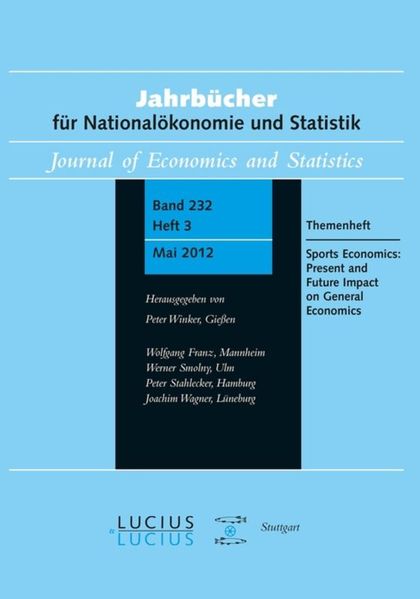 Jahrbücher
für Nationalökonomie und Statistik

Journal of Economics and Statistics

Band 232
Heft 3

Mai 2012

Herausgegeben von
Peter Winker, Gießen

Wolfgang Franz, Mannheim
Werner Smolny, Ulm
Peter Stahlecker, Hamburg
Joachim Wagner, Lüneburg

Themenheft

Sports Economics: Present and Future Impact on General Economics

LUCIUS & LUCIUS

Stuttgart